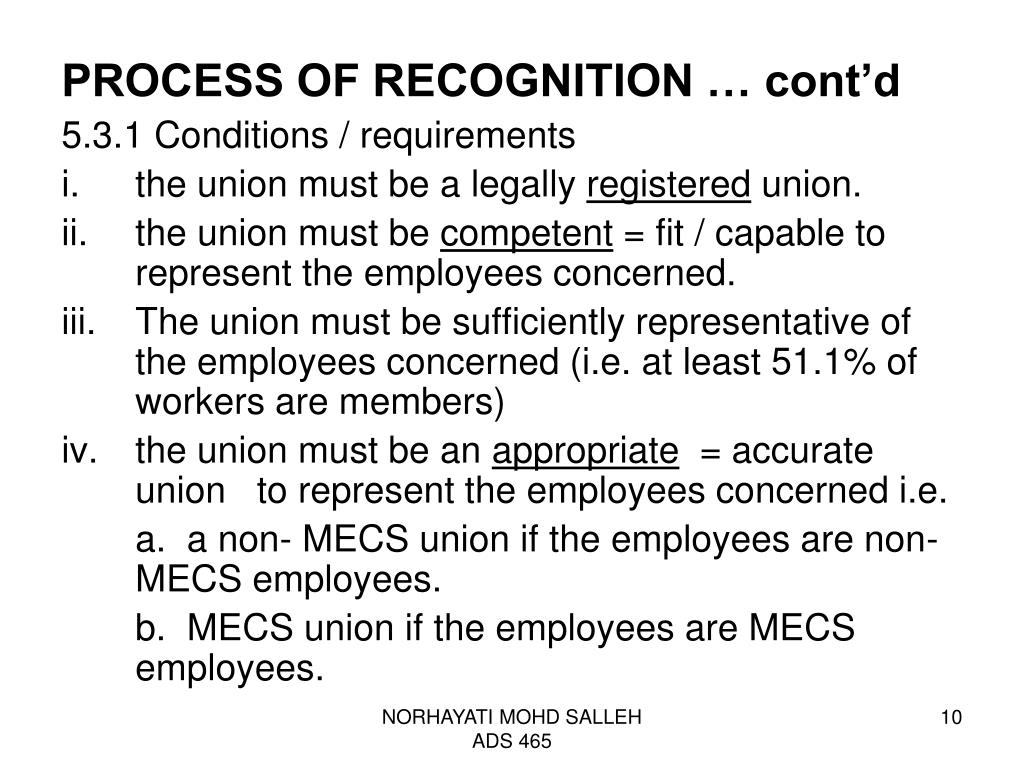 PROCESS OF RECOGNITION … cont'd

5.3.1 Conditions / requirements

i. the union must be a legally registered union.

ii. the union must be competent = fit / capable to represent the employees concerned.

iii. The union must be sufficiently representative of the employees concerned (i.e. at least 51.1% of workers are members)

iv. the union must be an appropriate = accurate union to represent the employees concerned i.e.

a. a non- MECS union if the employees are non-MECS employees.

b. MECS union if the employees are MECS employees.

NORHAYATI MOHD SALLEH
ADS 465

10